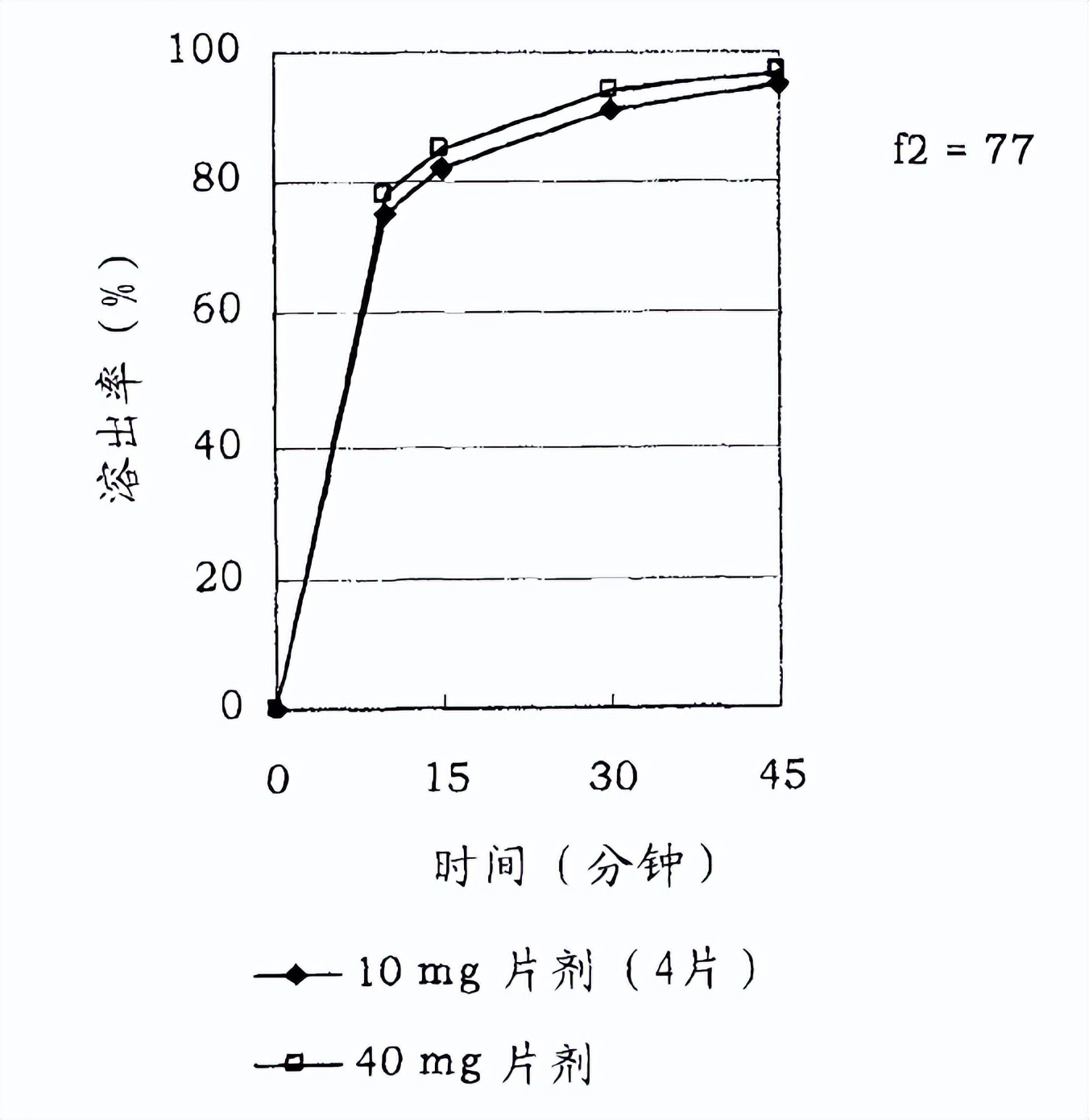 100
80
60
40
20
0

溶出率（%）

f2 = 77

0
15
30
45

时间（分钟）

10 mg 片剂（4片）

40 mg 片剂